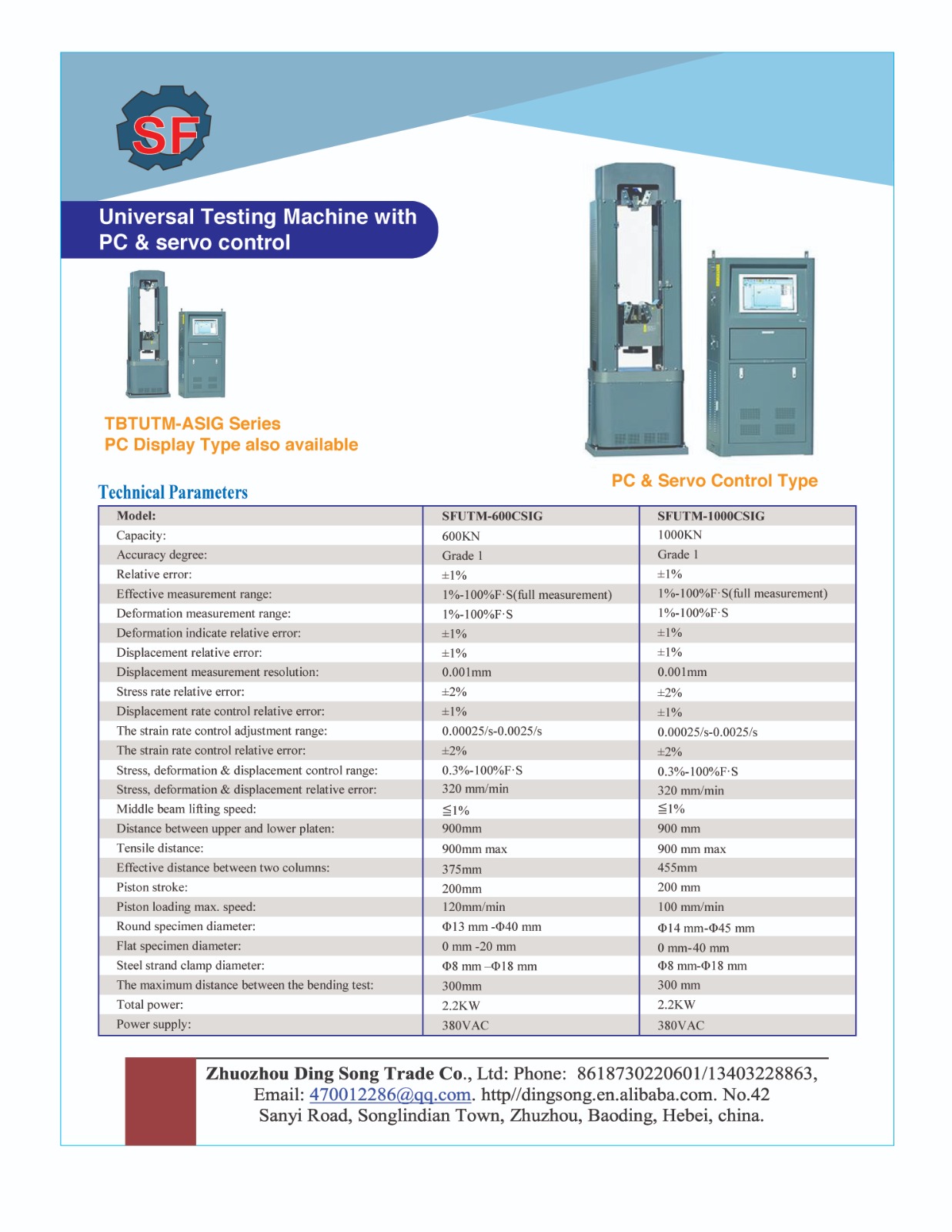 SF

Universal Testing Machine with PC & servo control

TBTUTM-ASIG Series
PC Display Type also available

PC & Servo Control Type

Technical Parameters

| Model: | SFUTM-600CSIG | SFUTM-1000CSIG |
|---|---|---|
| Capacity: | 600KN | 1000KN |
| Accuracy degree: | Grade 1 | Grade 1 |
| Relative error: | ±1% | ±1% |
| Effective measurement range: | 1%-100%F·S(full measurement) | 1%-100%F·S(full measurement) |
| Deformation measurement range: | 1%-100%F·S | 1%-100%F·S |
| Deformation indicate relative error: | ±1% | ±1% |
| Displacement relative error: | ±1% | ±1% |
| Displacement measurement resolution: | 0.001mm | 0.001mm |
| Stress rate relative error: | ±2% | ±2% |
| Displacement rate control relative error: | ±1% | ±1% |
| The strain rate control adjustment range: | 0.00025/s-0.0025/s | 0.00025/s-0.0025/s |
| The strain rate control relative error: | ±2% | ±2% |
| Stress, deformation & displacement control range: | 0.3%-100%F·S | 0.3%-100%F·S |
| Stress, deformation & displacement relative error: | 320 mm/min | 320 mm/min |
| Middle beam lifting speed: | ≦1% | ≦1% |
| Distance between upper and lower platen: | 900mm | 900 mm |
| Tensile distance: | 900mm max | 900 mm max |
| Effective distance between two columns: | 375mm | 455mm |
| Piston stroke: | 200mm | 200 mm |
| Piston loading max. speed: | 120mm/min | 100 mm/min |
| Round specimen diameter: | Φ13 mm -Φ40 mm | Φ14 mm-Φ45 mm |
| Flat specimen diameter: | 0 mm -20 mm | 0 mm-40 mm |
| Steel strand clamp diameter: | Φ8 mm –Φ18 mm | Φ8 mm-Φ18 mm |
| The maximum distance between the bending test: | 300mm | 300 mm |
| Total power: | 2.2KW | 2.2KW |
| Power supply: | 380VAC | 380VAC |

Zhuozhou Ding Song Trade Co., Ltd: Phone: 8618730220601/13403228863, Email: 470012286@qq.com. http//dingsong.en.alibaba.com. No.42 Sanyi Road, Songlindian Town, Zhuzhou, Baoding, Hebei, china.